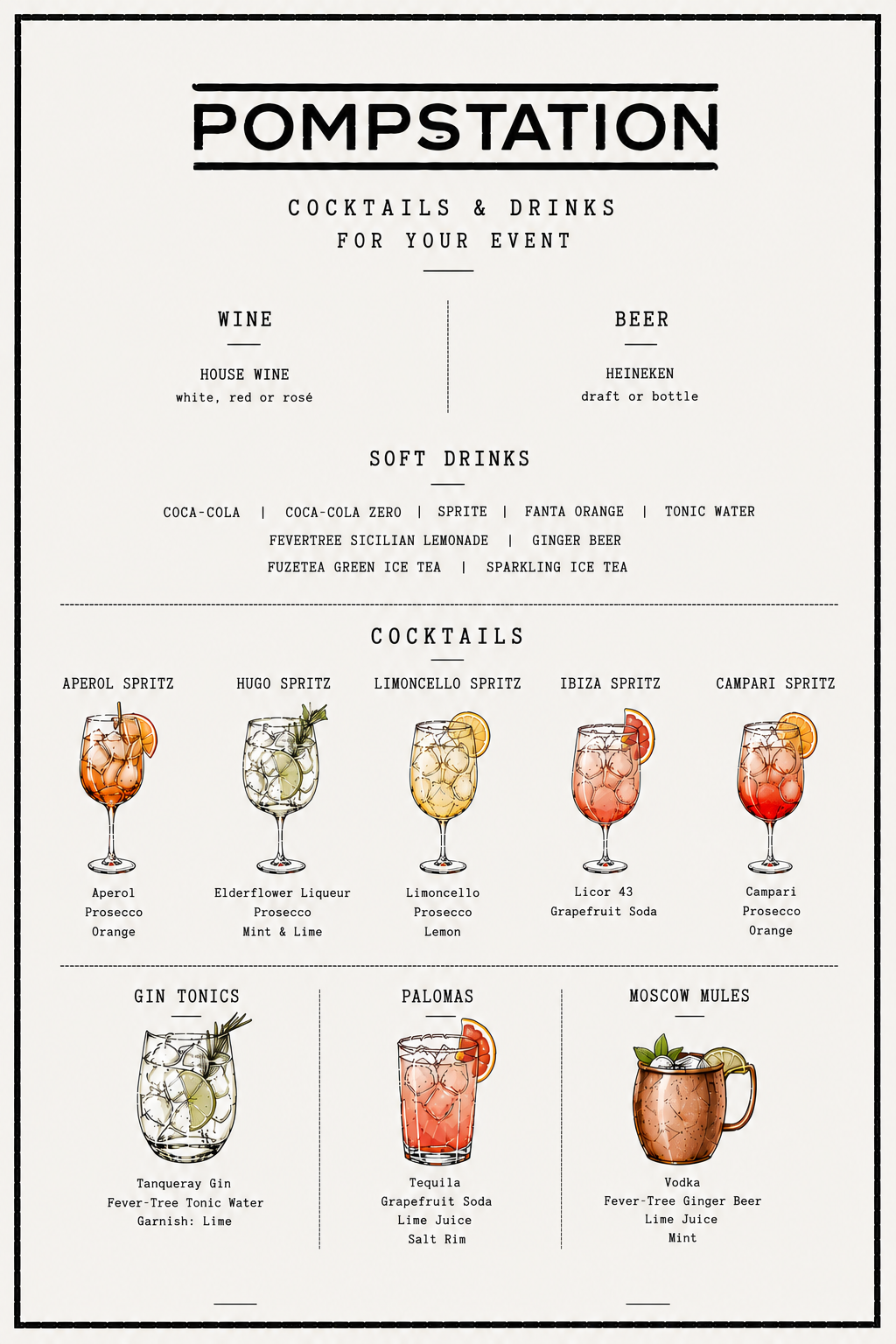 POMPSTATION

COCKTAILS & DRINKS
FOR YOUR EVENT

WINE

HOUSE WINE
white, red or rosé

BEER

HEINEKEN
draft or bottle

SOFT DRINKS

COCA-COLA | COCA-COLA ZERO | SPRITE | FANTA ORANGE | TONIC WATER
FEVERTREE SICILIAN LEMONADE | GINGER BEER
FUZETEA GREEN ICE TEA | SPARKLING ICE TEA

COCKTAILS

APEROL SPRITZ

Aperol
Prosecco
Orange

HUGO SPRITZ

Elderflower Liqueur
Prosecco
Mint & Lime

LIMONCELLO SPRITZ

Limoncello
Prosecco
Lemon

IBIZA SPRITZ

Licor 43
Grapefruit Soda

CAMPARI SPRITZ

Campari
Prosecco
Orange

GIN TONICS

Tanqueray Gin
Fever-Tree Tonic Water
Garnish: Lime

PALOMAS

Tequila
Grapefruit Soda
Lime Juice
Salt Rim

MOSCOW MULES

Vodka
Fever-Tree Ginger Beer
Lime Juice
Mint